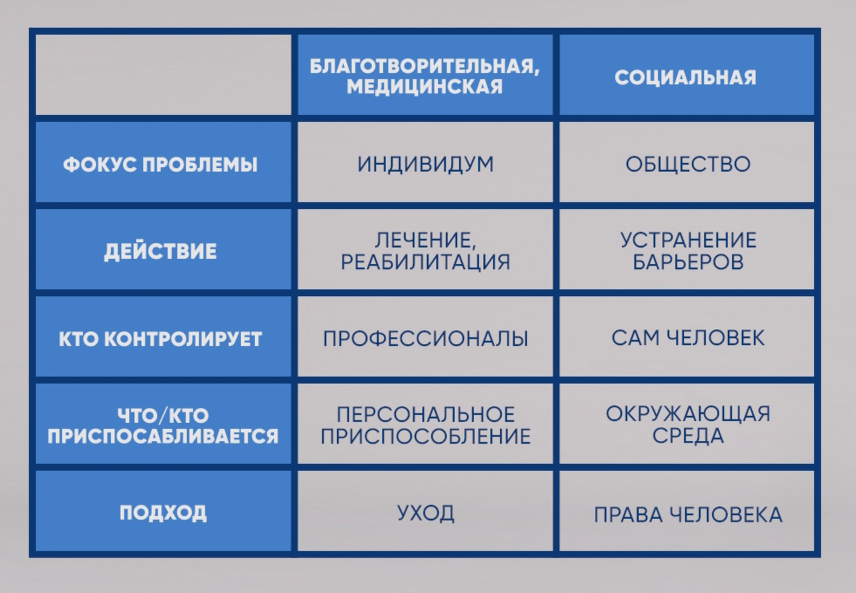 |  | БЛАГОТВОРИТЕЛЬНАЯ, МЕДИЦИНСКАЯ | СОЦИАЛЬНАЯ |
|---|---|---|
| ФОКУС ПРОБЛЕМЫ | ИНДИВИДУМ | ОБЩЕСТВО |
| ДЕЙСТВИЕ | ЛЕЧЕНИЕ, РЕАБИЛИТАЦИЯ | УСТРАНЕНИЕ БАРЬЕРОВ |
| КТО КОНТРОЛИРУЕТ | ПРОФЕССИОНАЛЫ | САМ ЧЕЛОВЕК |
| ЧТО/КТО ПРИСПОСАБЛИВАЕТСЯ | ПЕРСОНАЛЬНОЕ ПРИСПОСОБЛЕНИЕ | ОКРУЖАЮЩАЯ СРЕДА |
| ПОДХОД | УХОД | ПРАВА ЧЕЛОВЕКА |